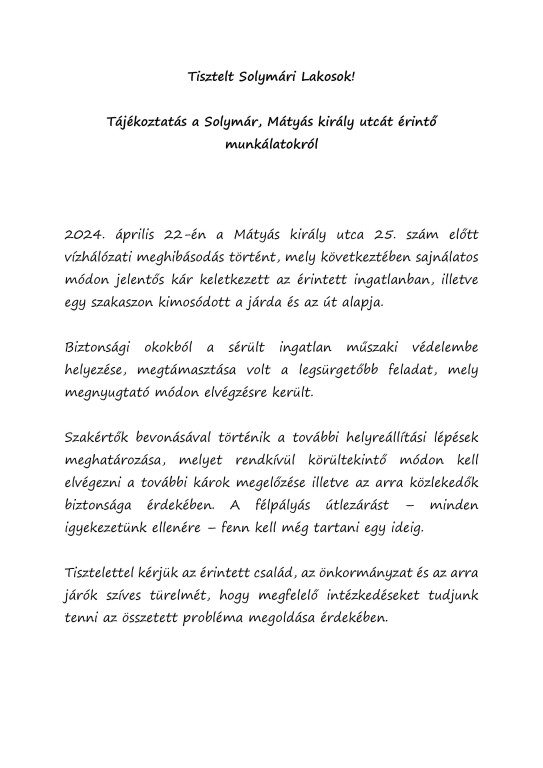 Tisztelt Solymári Lakosok!

Tájékoztatás a Solymár, Mátyás király utcát érintő munkálatokról

2024. április 22-én a Mátyás király utca 25. szám előtt vízhálózati meghibásodás történt, mely következtében sajnálatos módon jelentős kár keletkezett az érintett ingatlanban, illetve egy szakaszon kimosódott a járda és az út alapja.

Biztonsági okokból a sérült ingatlan műszaki védelembe helyezése, megtámasztása volt a legsürgetőbb feladat, mely megnyugtató módon elvégzésre került.

Szakértők bevonásával történik a további helyreállítási lépések meghatározása, melyet rendkívül körültekintő módon kell elvégezni a további károk megelőzése illetve az arra közlekedők biztonsága érdekében. A félpályás útlezárást – minden igyekezetünk ellenére – fenn kell még tartani egy ideig.

Tisztelettel kérjük az érintett család, az önkormányzat és az arra járók szíves türelmét, hogy megfelelő intézkedéseket tudjunk tenni az összetett probléma megoldása érdekében.